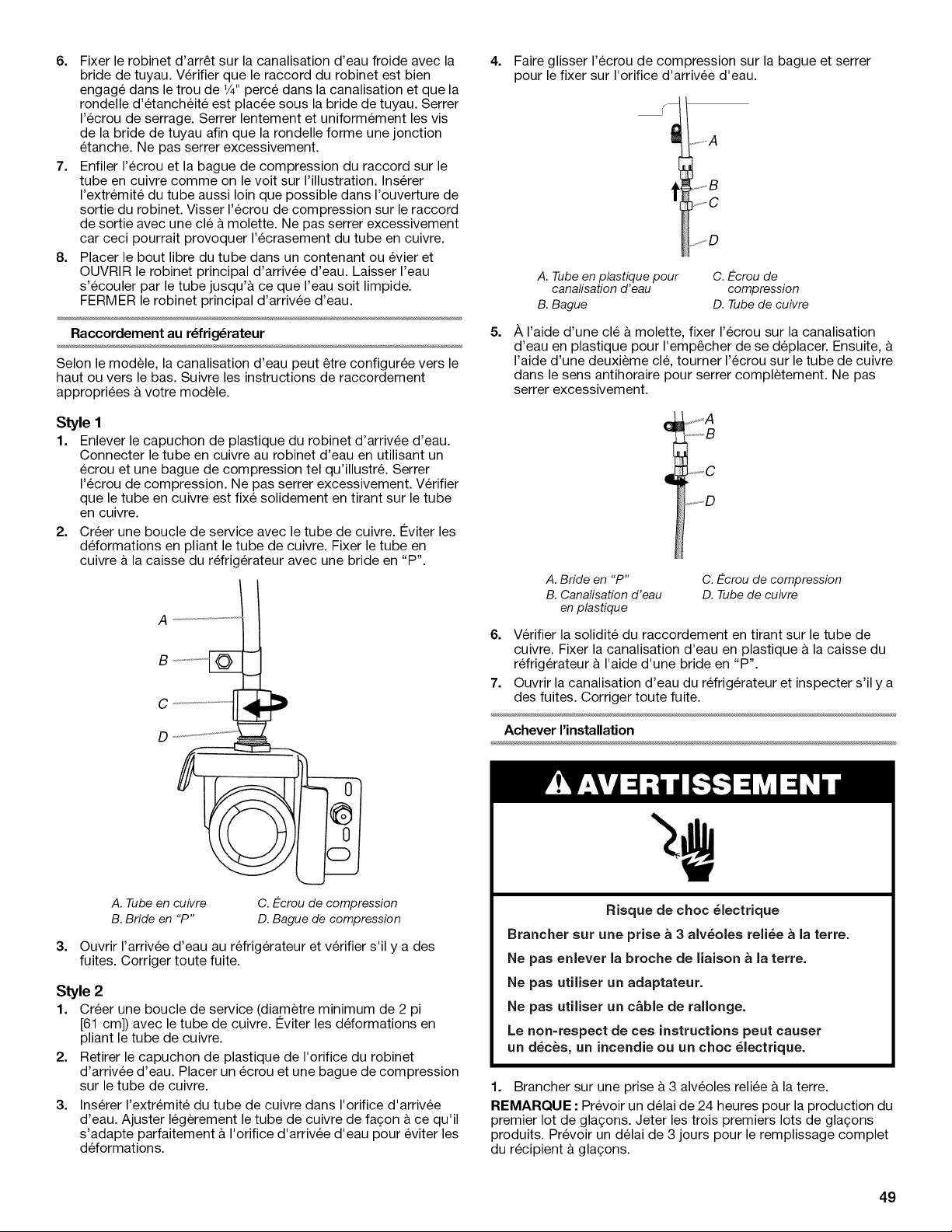 6. Fixer le robinet d'arrêt sur la canalisation d'eau froide avec la bride de tuyau. Vérifier que le raccord du robinet est bien engagé dans le trou de ¼" percé dans la canalisation et que la rondelle d'étanchéité est placée sous la bride de tuyau. Serrer l'écrou de serrage. Serrer lentement et uniformément les vis de la bride de tuyau afin que la rondelle forme une jonction étanche. Ne pas serrer excessivement.

7. Enfiler l'écrou et la bague de compression du raccord sur le tube en cuivre comme on le voit sur l'illustration. Insérer l'extrémité du tube aussi loin que possible dans l'ouverture de sortie du robinet. Visser l'écrou de compression sur le raccord de sortie avec une clé à molette. Ne pas serrer excessivement car ceci pourrait provoquer l'écrasement du tube en cuivre.

8. Placer le bout libre du tube dans un contenant ou évier et OUVRIR le robinet principal d'arrivée d'eau. Laisser l'eau s'écouler par le tube jusqu'à ce que l'eau soit limpide. FERMER le robinet principal d'arrivée d'eau.

Raccordement au réfrigérateur

Selon le modèle, la canalisation d'eau peut être configurée vers le haut ou vers le bas. Suivre les instructions de raccordement appropriées à votre modèle.

Style 1

1. Enlever le capuchon de plastique du robinet d'arrivée d'eau. Connecter le tube en cuivre au robinet d'eau en utilisant un écrou et une bague de compression tel qu'illustré. Serrer l'écrou de compression. Ne pas serrer excessivement. Vérifier que le tube en cuivre est fixé solidement en tirant sur le tube en cuivre.

2. Créer une boucle de service avec le tube de cuivre. Éviter les déformations en pliant le tube de cuivre. Fixer le tube en cuivre à la caisse du réfrigérateur avec une bride en "P".

A
B
C
D

A. Tube en cuivre
B. Bride en "P"
C. Écrou de compression
D. Bague de compression

3. Ouvrir l'arrivée d'eau au réfrigérateur et vérifier s'il y a des fuites. Corriger toute fuite.

Style 2

1. Créer une boucle de service (diamètre minimum de 2 pi [61 cm]) avec le tube de cuivre. Éviter les déformations en pliant le tube de cuivre.

2. Retirer le capuchon de plastique de l'orifice du robinet d'arrivée d'eau. Placer un écrou et une bague de compression sur le tube de cuivre.

3. Insérer l'extrémité du tube de cuivre dans l'orifice d'arrivée d'eau. Ajuster légèrement le tube de cuivre de façon à ce qu'il s'adapte parfaitement à l'orifice d'arrivée d'eau pour éviter les déformations.

4. Faire glisser l'écrou de compression sur la bague et serrer pour le fixer sur l'orifice d'arrivée d'eau.

A
B
C
D

A. Tube en plastique pour canalisation d'eau
B. Bague
C. Écrou de compression
D. Tube de cuivre

5. À l'aide d'une clé à molette, fixer l'écrou sur la canalisation d'eau en plastique pour l'empêcher de se déplacer. Ensuite, à l'aide d'une deuxième clé, tourner l'écrou sur le tube de cuivre dans le sens antihoraire pour serrer complètement. Ne pas serrer excessivement.

A
B
C
D

A. Bride en "P"
B. Canalisation d'eau en plastique
C. Écrou de compression
D. Tube de cuivre

6. Vérifier la solidité du raccordement en tirant sur le tube de cuivre. Fixer la canalisation d'eau en plastique à la caisse du réfrigérateur à l'aide d'une bride en "P".

7. Ouvrir la canalisation d'eau du réfrigérateur et inspecter s'il y a des fuites. Corriger toute fuite.

Achever l'installation

AVERTISSEMENT

Risque de choc électrique

Brancher sur une prise à 3 alvéoles reliée à la terre.

Ne pas enlever la broche de liaison à la terre.

Ne pas utiliser un adaptateur.

Ne pas utiliser un câble de rallonge.

Le non-respect de ces instructions peut causer un décès, un incendie ou un choc électrique.

1. Brancher sur une prise à 3 alvéoles reliée à la terre.

REMARQUE : Prévoir un délai de 24 heures pour la production du premier lot de glaçons. Jeter les trois premiers lots de glaçons produits. Prévoir un délai de 3 jours pour le remplissage complet du récipient à glaçons.

49